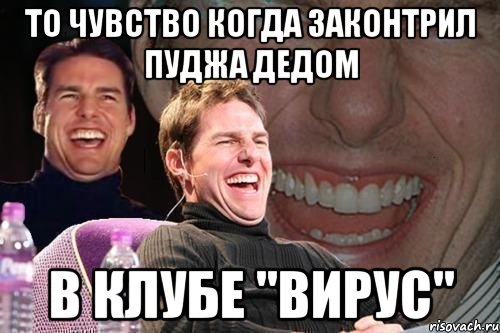 ТО ЧУВСТВО КОГДА ЗАКОНТРИЛ ПУДЖА ДЕДОМ

В КЛУБЕ "ВИРУС"

risovach.ru